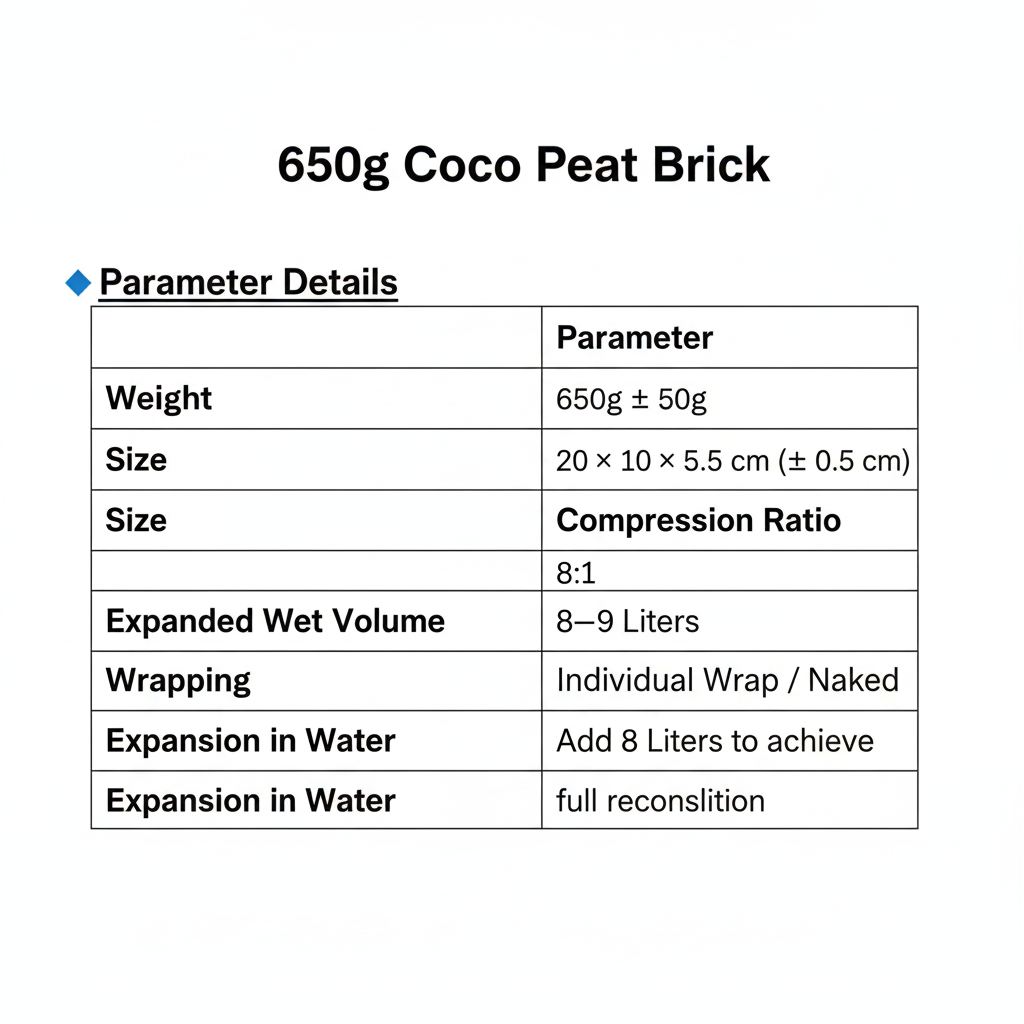 650g Coco Peat Brick

◆ Parameter Details

|  | Parameter |
|---|---|
| Weight | 650g ± 50g |
| Size | 20 × 10 × 5.5 cm (± 0.5 cm) |
| Size | Compression Ratio |
|  | 8:1 |
| Expanded Wet Volume | 8–9 Liters |
| Wrapping | Individual Wrap / Naked |
| Expansion in Water | Add 8 Liters to achieve |
| Expansion in Water | full reconslition |